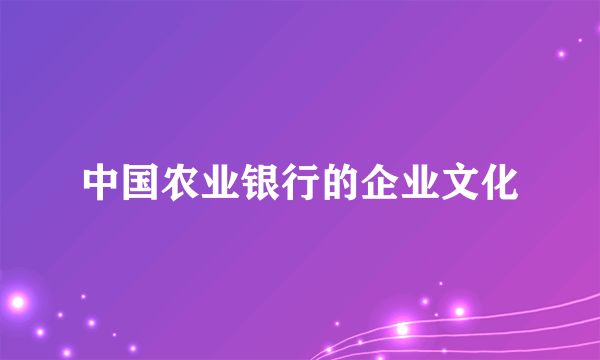 中国农业银行的企业文化